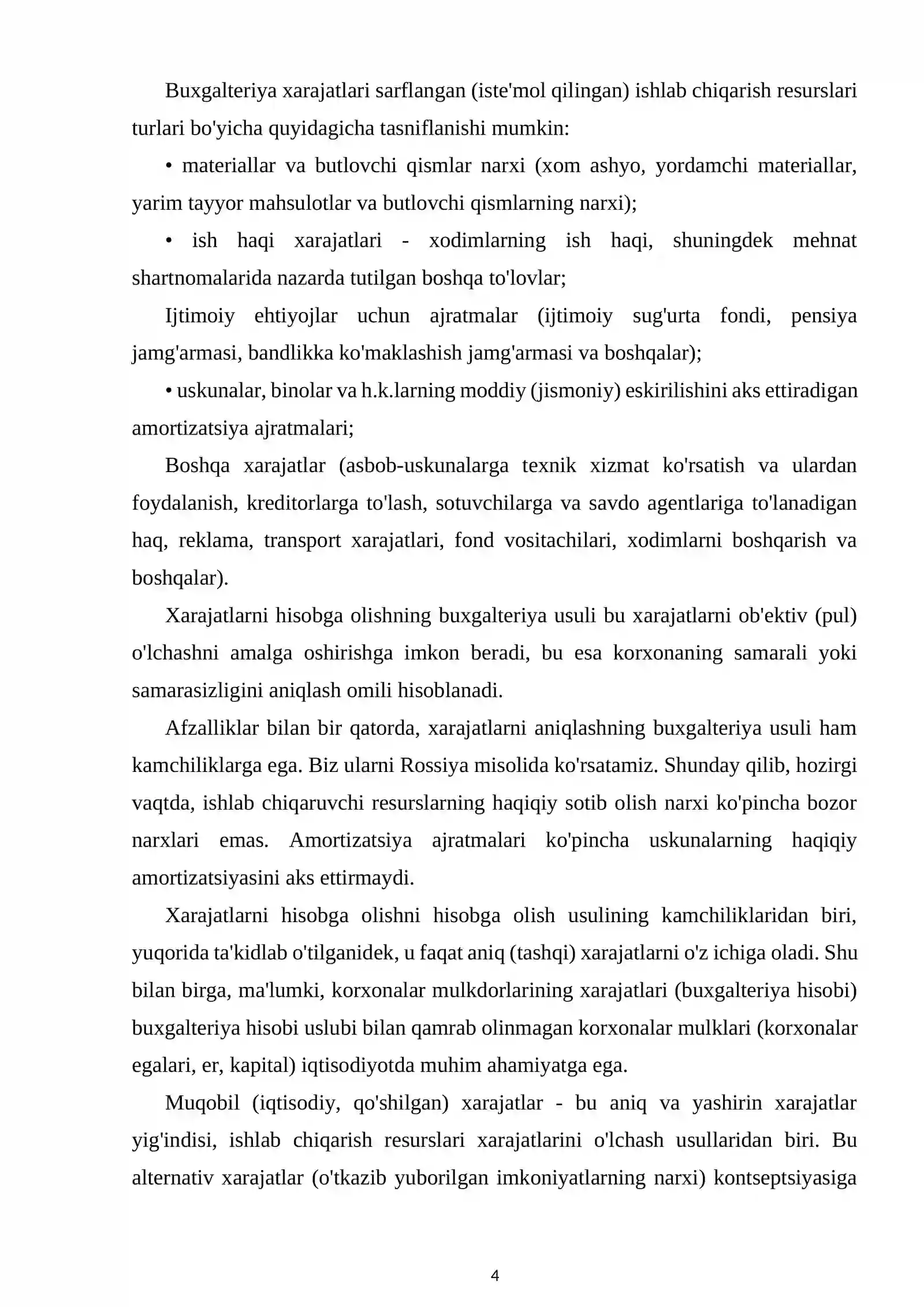 Buxgalteriya xarajatlari sarflangan (iste'mol qilingan) ishlab chiqarish resurslari turlari bo'yicha quyidagicha tasniflanishi mumkin:

• materiallar va butlovchi qismlar narxi (xom ashyo, yordamchi materiallar, yarim tayyor mahsulotlar va butlovchi qismlarning narxi);

• ish haqi xarajatlari - xodimlarning ish haqi, shuningdek mehnat shartnomalarida nazarda tutilgan boshqa to'lovlar;

Ijtimoiy ehtiyojlar uchun ajratmalar (ijtimoiy sug'urta fondi, pensiya jamg'armasi, bandlikka ko'maklashish jamg'armasi va boshqalar);

• uskunalar, binolar va h.k.larning moddiy (jismoniy) eskirilishini aks ettiradigan amortizatsiya ajratmalari;

Boshqa xarajatlar (asbob-uskunalarga texnik xizmat ko'rsatish va ulardan foydalanish, kreditorlarga to'lash, sotuvchilarga va savdo agentlariga to'lanadigan haq, reklama, transport xarajatlari, fond vositachilari, xodimlarni boshqarish va boshqalar).

Xarajatlarni hisobga olishning buxgalteriya usuli bu xarajatlarni ob'ektiv (pul) o'lchashni amalga oshirishga imkon beradi, bu esa korxonaning samarali yoki samarasizligini aniqlash omili hisoblanadi.

Afzalliklar bilan bir qatorda, xarajatlarni aniqlashning buxgalteriya usuli ham kamchiliklarga ega. Biz ularni Rossiya misolida ko'rsatamiz. Shunday qilib, hozirgi vaqtda, ishlab chiqaruvchi resurslarning haqiqiy sotib olish narxi ko'pincha bozor narxlari emas. Amortizatsiya ajratmalari ko'pincha uskunalarning haqiqiy amortizatsiyasini aks ettirmaydi.

Xarajatlarni hisobga olishni hisobga olish usulining kamchiliklaridan biri, yuqorida ta'kidlab o'tilganidek, u faqat aniq (tashqi) xarajatlarni o'z ichiga oladi. Shu bilan birga, ma'lumki, korxonalar mulkdorlarining xarajatlari (buxgalteriya hisobi) buxgalteriya hisobi uslubi bilan qamrab olinmagan korxonalar mulklari (korxonalar egalari, er, kapital) iqtisodiyotda muhim ahamiyatga ega.

Muqobil (iqtisodiy, qo'shilgan) xarajatlar - bu aniq va yashirin xarajatlar yig'indisi, ishlab chiqarish resurslari xarajatlarini o'lchash usullaridan biri. Bu alternativ xarajatlar (o'tkazib yuborilgan imkoniyatlarning narxi) kontseptsiyasiga

4